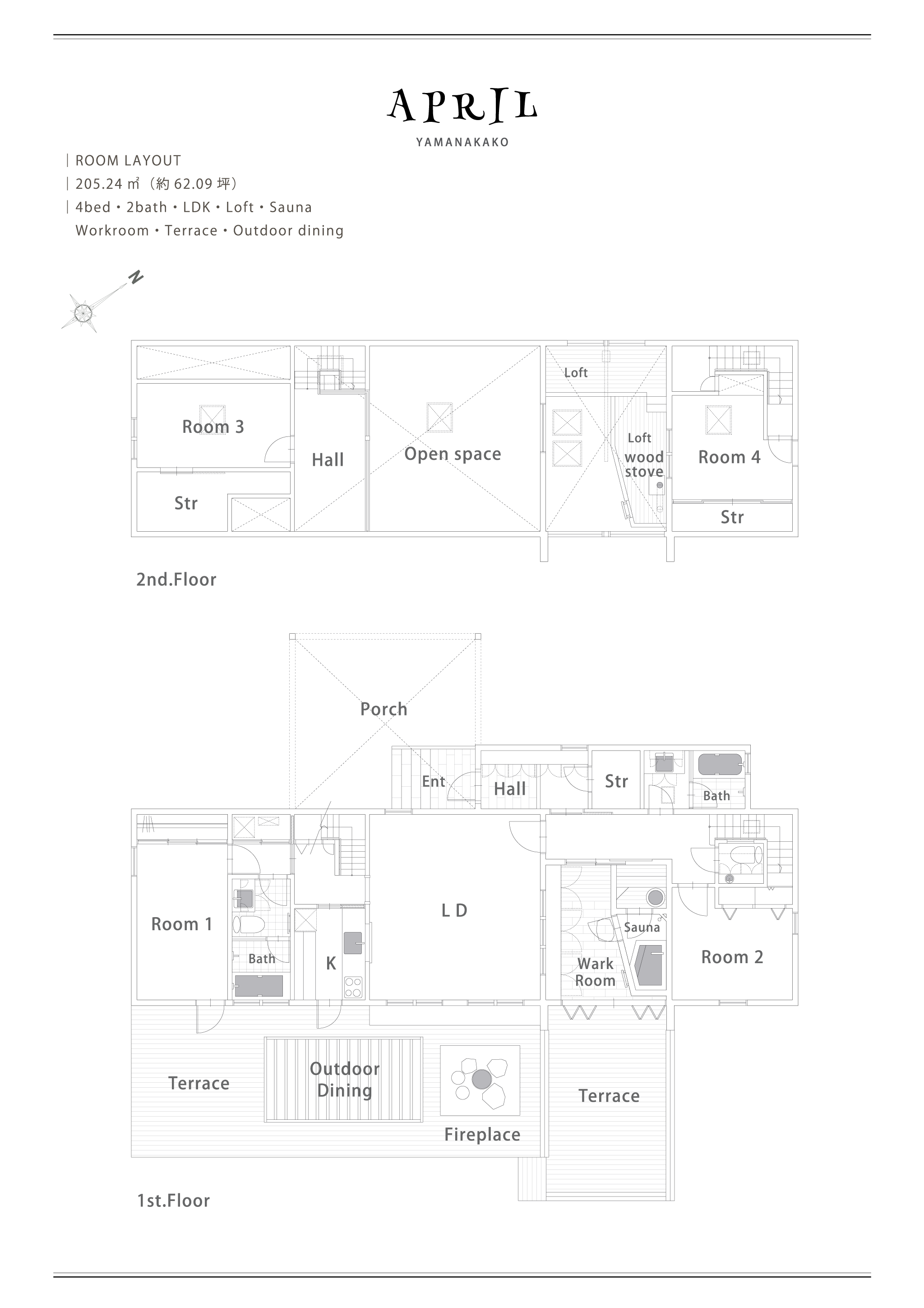 APRIL
YAMANAKAKO

| ROOM LAYOUT
| 205.24 ㎡（約 62.09 坪）
| 4bed・2bath・LDK・Loft・Sauna
Workroom・Terrace・Outdoor dining

N

Room 3
Str
Hall
Open space
Loft
Loft
wood stove
Room 4
Str

2nd.Floor

Porch
Ent
Hall
Str
Bath
Room 1
Bath
K
L D
Sauna
Wark Room
Room 2
Terrace
Outdoor Dining
Fireplace
Terrace

1st.Floor